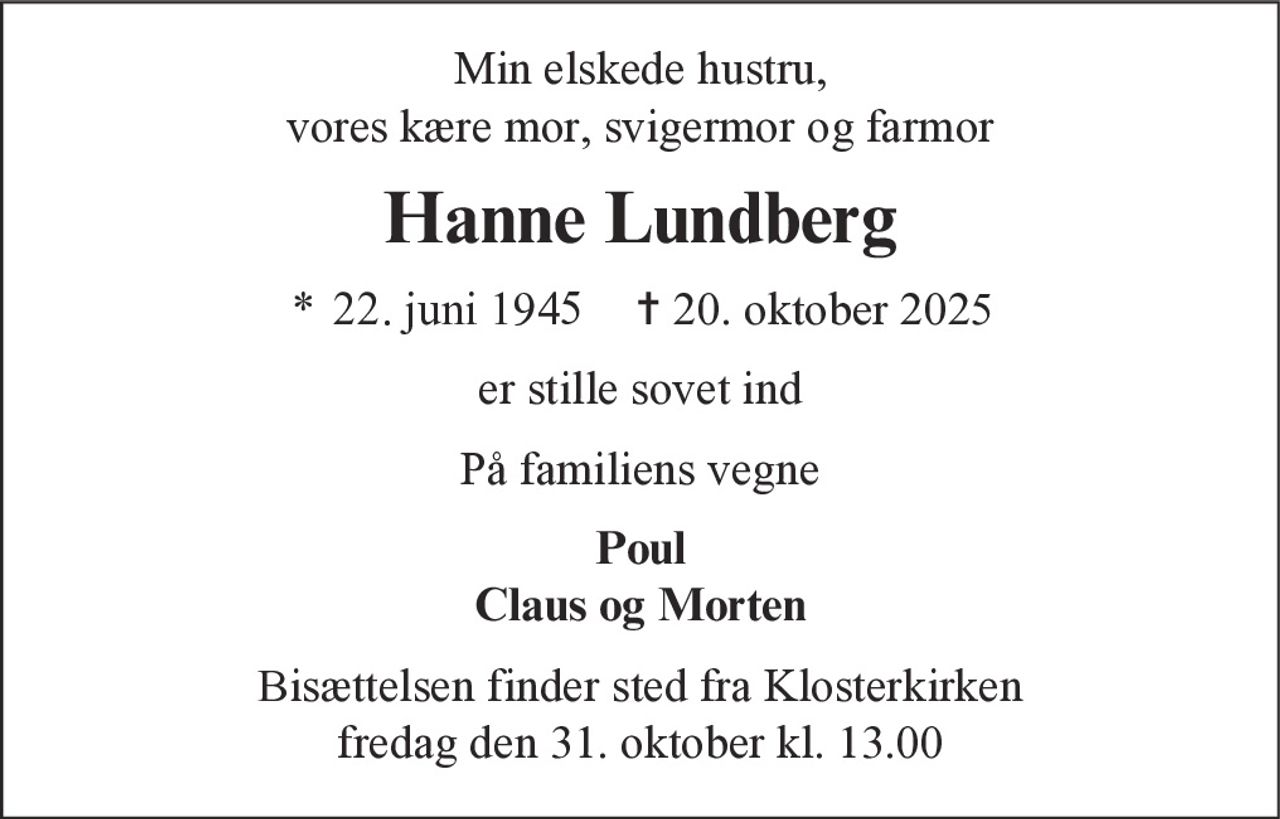 Min elskede hustru,
vores kære mor, svigermor og farmor

Hanne Lundberg

* 22. juni 1945 † 20. oktober 2025

er stille sovet ind

På familiens vegne

Poul
Claus og Morten

Bisættelsen finder sted fra Klosterkirken
fredag den 31. oktober kl. 13.00